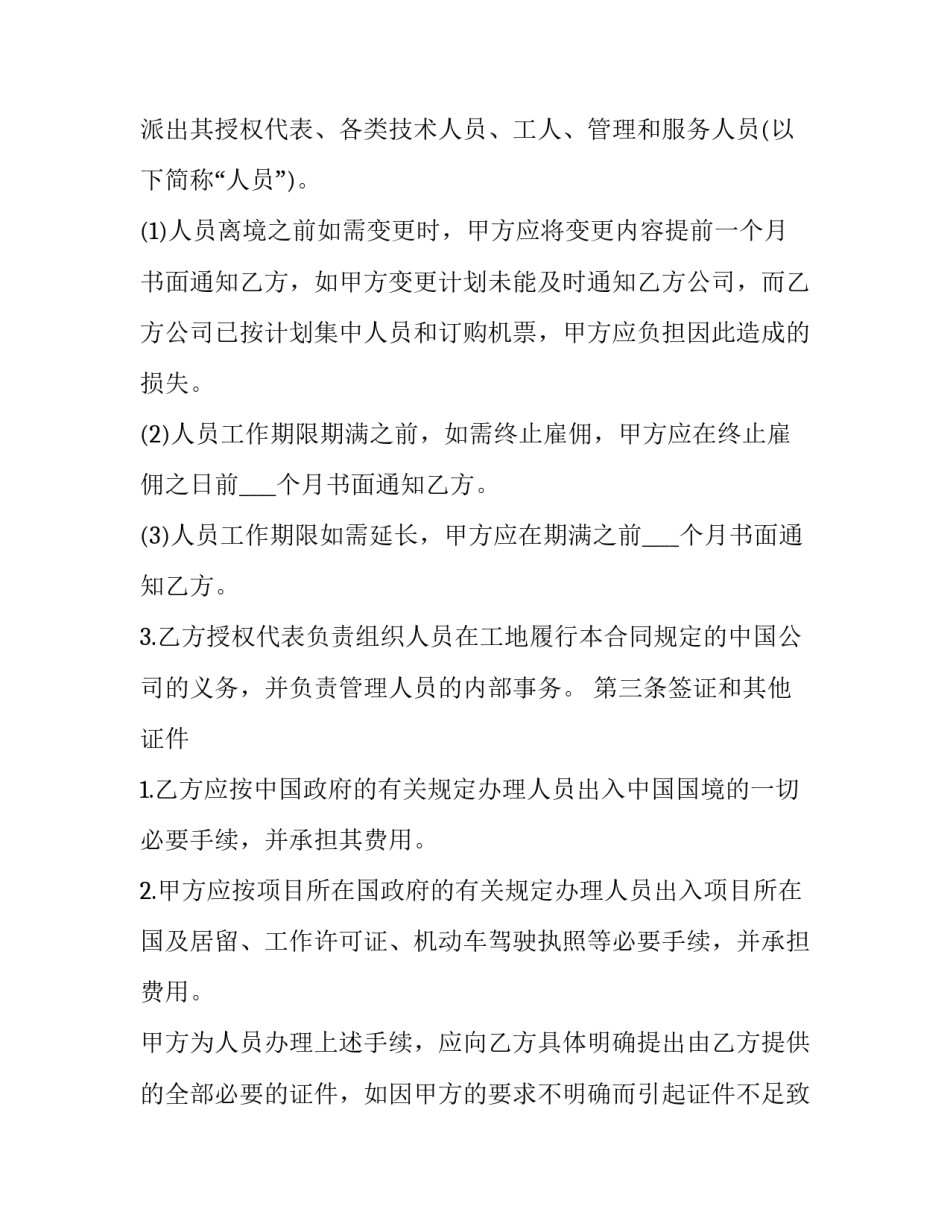 派出其授权代表、各类技术人员、工人、管理和服务人员(以下简称“人员”)。

(1)人员离境之前如需变更时，甲方应将变更内容提前一个月书面通知乙方，如甲方变更计划未能及时通知乙方公司，而乙方公司已按计划集中人员和订购机票，甲方应负担因此造成的损失。

(2)人员工作期限期满之前，如需终止雇佣，甲方应在终止雇佣之日前___个月书面通知乙方。

(3)人员工作期限如需延长，甲方应在期满之前___个月书面通知乙方。

3.乙方授权代表负责组织人员在工地履行本合同规定的中国公司的义务，并负责管理人员的内部事务。 第三条签证和其他证件

1.乙方应按中国政府的有关规定办理人员出入中国国境的一切必要手续，并承担其费用。

2.甲方应按项目所在国政府的有关规定办理人员出入项目所在国及居留、工作许可证、机动车驾驶执照等必要手续，并承担费用。

甲方为人员办理上述手续，应向乙方具体明确提出由乙方提供的全部必要的证件，如因甲方的要求不明确而引起证件不足致